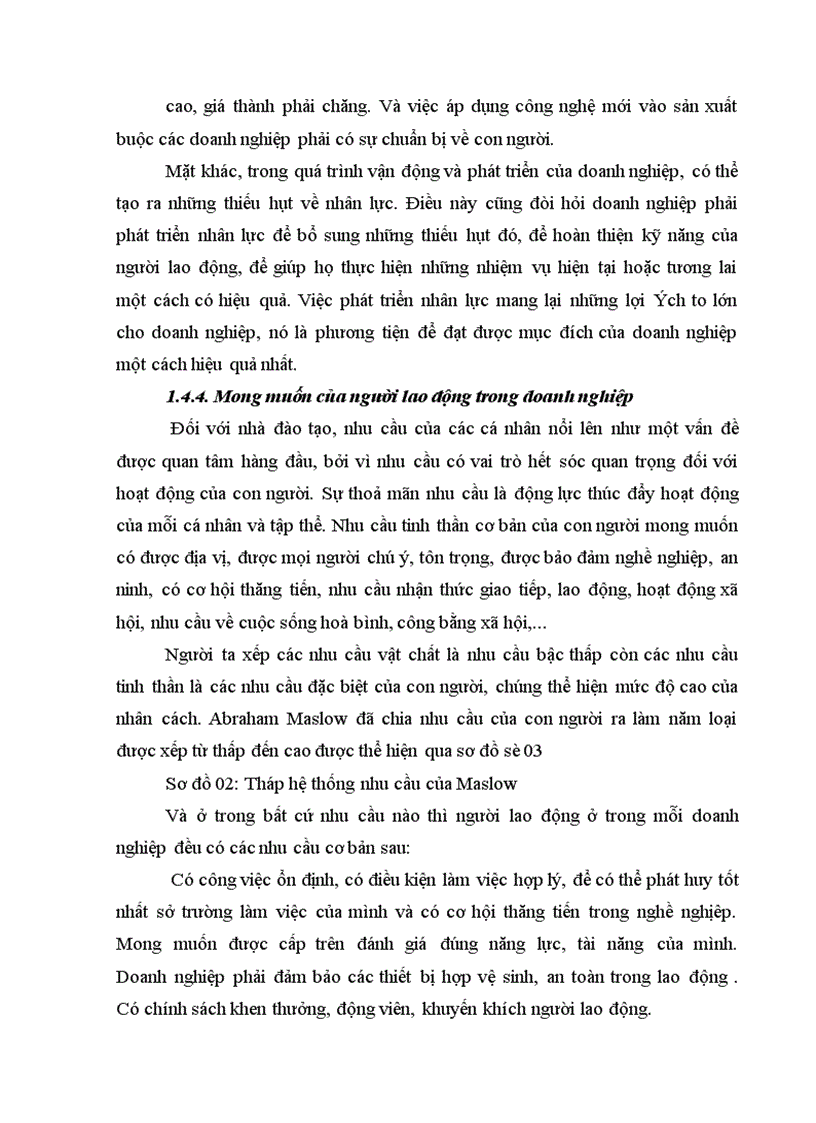 cao, giá thành phải chăng. Và việc áp dụng công nghệ mới vào sản xuất buộc các doanh nghiệp phải có sự chuẩn bị về con người.

Mặt khác, trong quá trình vận động và phát triển của doanh nghiệp, có thể tạo ra những thiếu hụt về nhân lực. Điều này cũng đòi hỏi doanh nghiệp phải phát triển nhân lực để bổ sung những thiếu hụt đó, để hoàn thiện kỹ năng của người lao động, để giúp họ thực hiện những nhiệm vụ hiện tại hoặc tương lai một cách có hiệu quả. Việc phát triển nhân lực mang lại những lợi Ých to lớn cho doanh nghiệp, nó là phương tiện để đạt được mục đích của doanh nghiệp một cách hiệu quả nhất.

1.4.4. Mong muốn của người lao động trong doanh nghiệp

Đối với nhà đào tạo, nhu cầu của các cá nhân nổi lên như một vấn đề được quan tâm hàng đầu, bởi vì nhu cầu có vai trò hết sóc quan trọng đối với hoạt động của con người. Sự thoả mãn nhu cầu là động lực thúc đẩy hoạt động của mỗi cá nhân và tập thể. Nhu cầu tinh thần cơ bản của con người mong muốn có được địa vị, được mọi người chú ý, tôn trọng, được bảo đảm nghề nghiệp, an ninh, có cơ hội thăng tiến, nhu cầu nhận thức giao tiếp, lao động, hoạt động xã hội, nhu cầu về cuộc sống hoà bình, công bằng xã hội,...

Người ta xếp các nhu cầu vật chất là nhu cầu bậc thấp còn các nhu cầu tinh thần là các nhu cầu đặc biệt của con người, chúng thể hiện mức độ cao của nhân cách. Abraham Maslow đã chia nhu cầu của con người ra làm năm loại được xếp từ thấp đến cao được thể hiện qua sơ đồ sè 03

Sơ đồ 02: Tháp hệ thống nhu cầu của Maslow

Và ở trong bất cứ nhu cầu nào thì người lao động ở trong mỗi doanh nghiệp đều có các nhu cầu cơ bản sau:

Có công việc ổn định, có điều kiện làm việc hợp lý, để có thể phát huy tốt nhất sở trường làm việc của mình và có cơ hội thăng tiến trong nghề nghiệp. Mong muốn được cấp trên đánh giá đúng năng lực, tài năng của mình. Doanh nghiệp phải đảm bảo các thiết bị hợp vệ sinh, an toàn trong lao động . Có chính sách khen thưởng, động viên, khuyến khích người lao động.